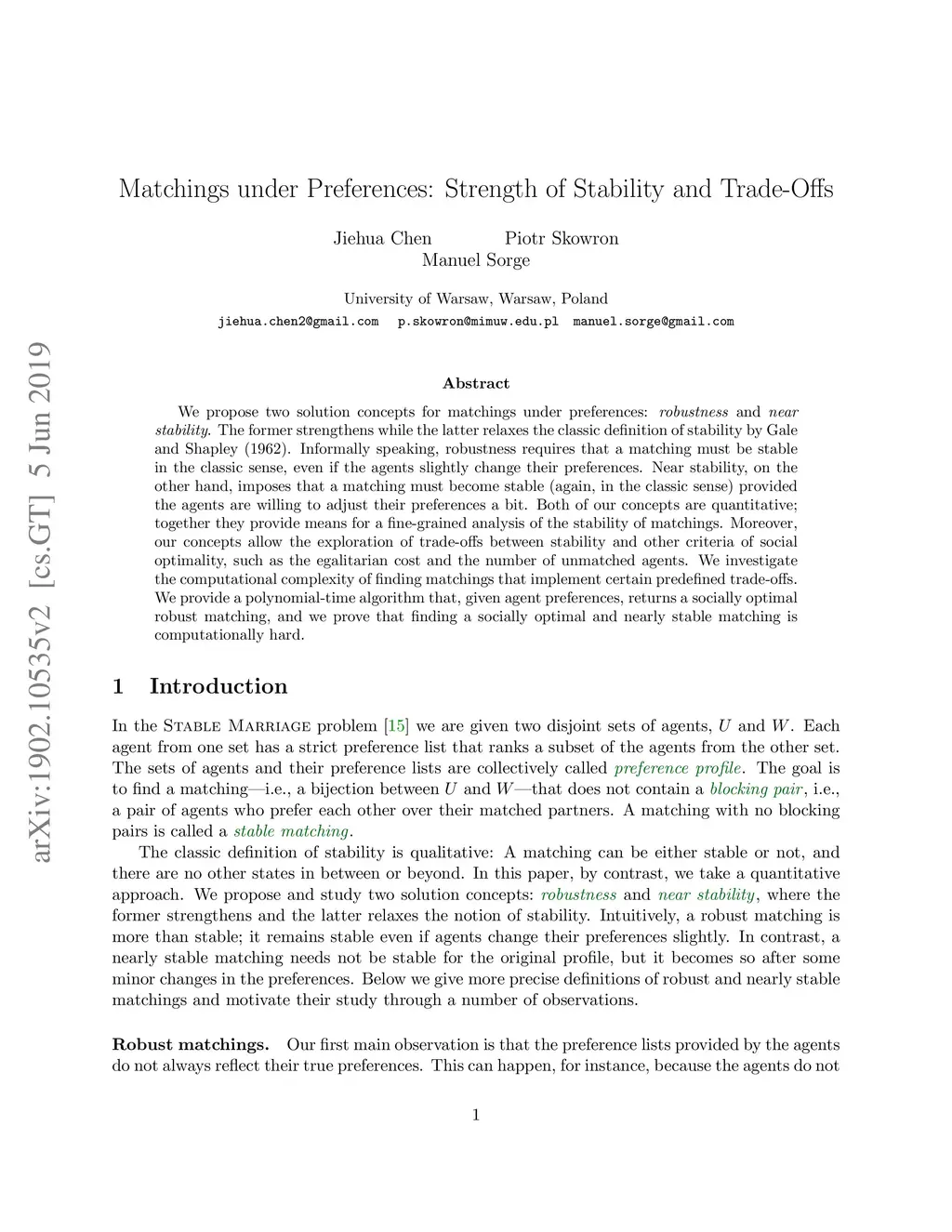 arXiv:1902.10535v2 [cs.GT] 5 Jun 2019

Matchings under Preferences: Strength of Stability and Trade-Offs

Jiehua Chen Piotr Skowron
Manuel Sorge

University of Warsaw, Warsaw, Poland
jiehua.chen2@gmail.com p.skowron@mimuw.edu.pl manuel.sorge@gmail.com

Abstract

We propose two solution concepts for matchings under preferences: robustness and near stability. The former strengthens while the latter relaxes the classic definition of stability by Gale and Shapley (1962). Informally speaking, robustness requires that a matching must be stable in the classic sense, even if the agents slightly change their preferences. Near stability, on the other hand, imposes that a matching must become stable (again, in the classic sense) provided the agents are willing to adjust their preferences a bit. Both of our concepts are quantitative; together they provide means for a fine-grained analysis of the stability of matchings. Moreover, our concepts allow the exploration of trade-offs between stability and other criteria of social optimality, such as the egalitarian cost and the number of unmatched agents. We investigate the computational complexity of finding matchings that implement certain predefined trade-offs. We provide a polynomial-time algorithm that, given agent preferences, returns a socially optimal robust matching, and we prove that finding a socially optimal and nearly stable matching is computationally hard.

1 Introduction

In the Stable Marriage problem [15] we are given two disjoint sets of agents, $U$ and $W$. Each agent from one set has a strict preference list that ranks a subset of the agents from the other set. The sets of agents and their preference lists are collectively called preference profile. The goal is to find a matching—i.e., a bijection between $U$ and $W$—that does not contain a blocking pair, i.e., a pair of agents who prefer each other over their matched partners. A matching with no blocking pairs is called a stable matching.

The classic definition of stability is qualitative: A matching can be either stable or not, and there are no other states in between or beyond. In this paper, by contrast, we take a quantitative approach. We propose and study two solution concepts: robustness and near stability, where the former strengthens and the latter relaxes the notion of stability. Intuitively, a robust matching is more than stable; it remains stable even if agents change their preferences slightly. In contrast, a nearly stable matching needs not be stable for the original profile, but it becomes so after some minor changes in the preferences. Below we give more precise definitions of robust and nearly stable matchings and motivate their study through a number of observations.

Robust matchings. Our first main observation is that the preference lists provided by the agents do not always reflect their true preferences. This can happen, for instance, because the agents do not

1